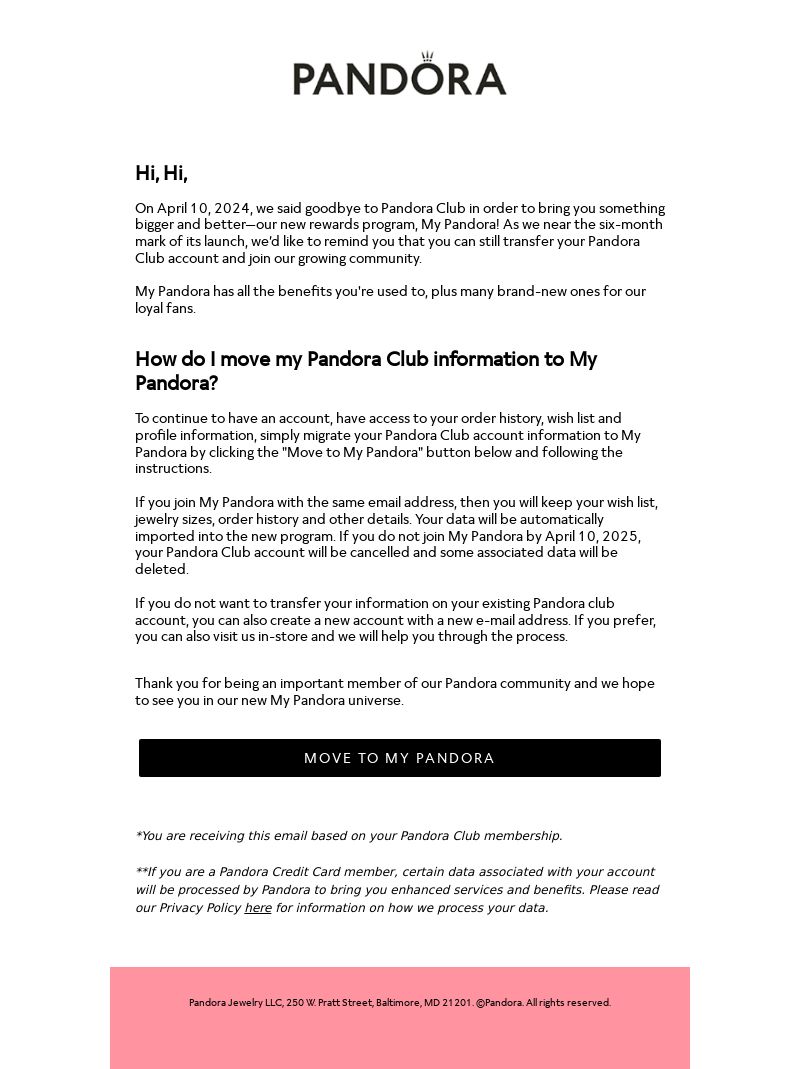 PANDORA

Hi, Hi,

On April 10, 2024, we said goodbye to Pandora Club in order to bring you something bigger and better—our new rewards program, My Pandora! As we near the six-month mark of its launch, we'd like to remind you that you can still transfer your Pandora Club account and join our growing community.

My Pandora has all the benefits you're used to, plus many brand-new ones for our loyal fans.

How do I move my Pandora Club information to My Pandora?

To continue to have an account, have access to your order history, wish list and profile information, simply migrate your Pandora Club account information to My Pandora by clicking the "Move to My Pandora" button below and following the instructions.

If you join My Pandora with the same email address, then you will keep your wish list, jewelry sizes, order history and other details. Your data will be automatically imported into the new program. If you do not join My Pandora by April 10, 2025, your Pandora Club account will be cancelled and some associated data will be deleted.

If you do not want to transfer your information on your existing Pandora club account, you can also create a new account with a new e-mail address. If you prefer, you can also visit us in-store and we will help you through the process.

Thank you for being an important member of our Pandora community and we hope to see you in our new My Pandora universe.

MOVE TO MY PANDORA

*You are receiving this email based on your Pandora Club membership.

**If you are a Pandora Credit Card member, certain data associated with your account will be processed by Pandora to bring you enhanced services and benefits. Please read our Privacy Policy here for information on how we process your data.

Pandora Jewelry LLC, 250 W. Pratt Street, Baltimore, MD 21201. ©Pandora. All rights reserved.